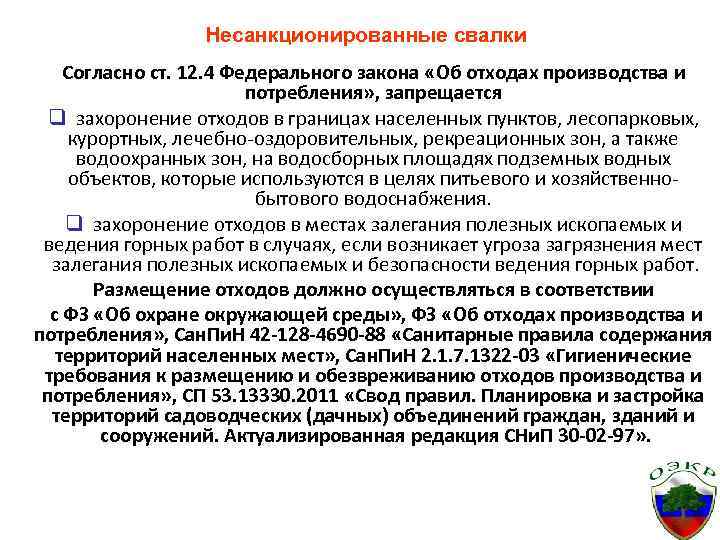 Несанкционированные свалки

Согласно ст. 12.4 Федерального закона «Об отходах производства и потребления», запрещается

❑ захоронение отходов в границах населенных пунктов, лесопарковых, курортных, лечебно-оздоровительных, рекреационных зон, а также водоохранных зон, на водосборных площадях подземных водных объектов, которые используются в целях питьевого и хозяйственно-бытового водоснабжения.

❑ захоронение отходов в местах залегания полезных ископаемых и ведения горных работ в случаях, если возникает угроза загрязнения мест залегания полезных ископаемых и безопасности ведения горных работ.

Размещение отходов должно осуществляться в соответствии с ФЗ «Об охране окружающей среды», ФЗ «Об отходах производства и потребления», СанПиН 42-128-4690-88 «Санитарные правила содержания территорий населенных мест», СанПиН 2.1.7.1322-03 «Гигиенические требования к размещению и обезвреживанию отходов производства и потребления», СП 53.13330.2011 «Свод правил. Планировка и застройка территорий садоводческих (дачных) объединений граждан, зданий и сооружений. Актуализированная редакция СНиП 30-02-97».

ОЭКР